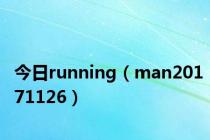 今日running（man20171126）